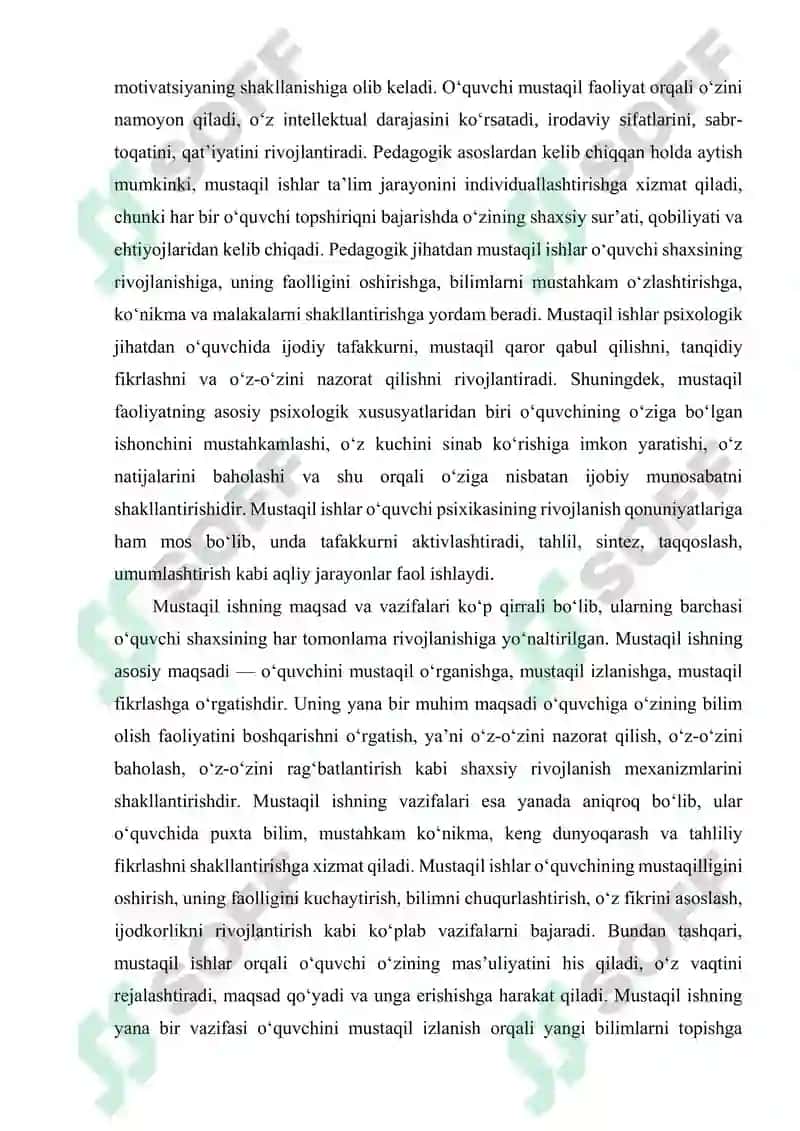 motivatsiyaning shakllanishiga olib keladi. O‘quvchi mustaqil faoliyat orqali o‘zini namoyon qiladi, o‘z intellektual darajasini ko‘rsatadi, irodaviy sifatlarini, sabr-toqatini, qat’iyatini rivojlantiradi. Pedagogik asoslardan kelib chiqqan holda aytish mumkinki, mustaqil ishlar ta’lim jarayonini individuallashtirishga xizmat qiladi, chunki har bir o‘quvchi topshiriqni bajarishda o‘zining shaxsiy sur’ati, qobiliyati va ehtiyojlaridan kelib chiqadi. Pedagogik jihatdan mustaqil ishlar o‘quvchi shaxsining rivojlanishiga, uning faolligini oshirishga, bilimlarni mustahkam o‘zlashtirishga, ko‘nikma va malakalarni shakllantirishga yordam beradi. Mustaqil ishlar psixologik jihatdan o‘quvchida ijodiy tafakkurni, mustaqil qaror qabul qilishni, tanqidiy fikrlashni va o‘z-o‘zini nazorat qilishni rivojlantiradi. Shuningdek, mustaqil faoliyatning asosiy psixologik xususyatlaridan biri o‘quvchining o‘ziga bo‘lgan ishonchini mustahkamlashi, o‘z kuchini sinab ko‘rishiga imkon yaratishi, o‘z natijalarini baholashi va shu orqali o‘ziga nisbatan ijobiy munosabatni shakllantirishidir. Mustaqil ishlar o‘quvchi psixikasining rivojlanish qonuniyatlariga ham mos bo‘lib, unda tafakkurni aktivlashtiradi, tahlil, sintez, taqqoslash, umumlashtirish kabi aqliy jarayonlar faol ishlaydi.

Mustaqil ishning maqsad va vazifalari ko‘p qirrali bo‘lib, ularning barchasi o‘quvchi shaxsining har tomonlama rivojlanishiga yo‘naltirilgan. Mustaqil ishning asosiy maqsadi — o‘quvchini mustaqil o‘rganishga, mustaqil izlanishga, mustaqil fikrlashga o‘rgatishdir. Uning yana bir muhim maqsadi o‘quvchiga o‘zining bilim olish faoliyatini boshqarishni o‘rgatish, ya’ni o‘z-o‘zini nazorat qilish, o‘z-o‘zini baholash, o‘z-o‘zini rag‘batlantirish kabi shaxsiy rivojlanish mexanizmlarini shakllantirishdir. Mustaqil ishning vazifalari esa yanada aniqroq bo‘lib, ular o‘quvchida puxta bilim, mustahkam ko‘nikma, keng dunyoqarash va tahliliy fikrlashni shakllantirishga xizmat qiladi. Mustaqil ishlar o‘quvchining mustaqilligini oshirish, uning faolligini kuchaytirish, bilimni chuqurlashtirish, o‘z fikrini asoslash, ijodkorlikni rivojlantirish kabi ko‘plab vazifalarni bajaradi. Bundan tashqari, mustaqil ishlar orqali o‘quvchi o‘zining mas’uliyatini his qiladi, o‘z vaqtini rejalashtiradi, maqsad qo‘yadi va unga erishishga harakat qiladi. Mustaqil ishning yana bir vazifasi o‘quvchini mustaqil izlanish orqali yangi bilimlarni topishga